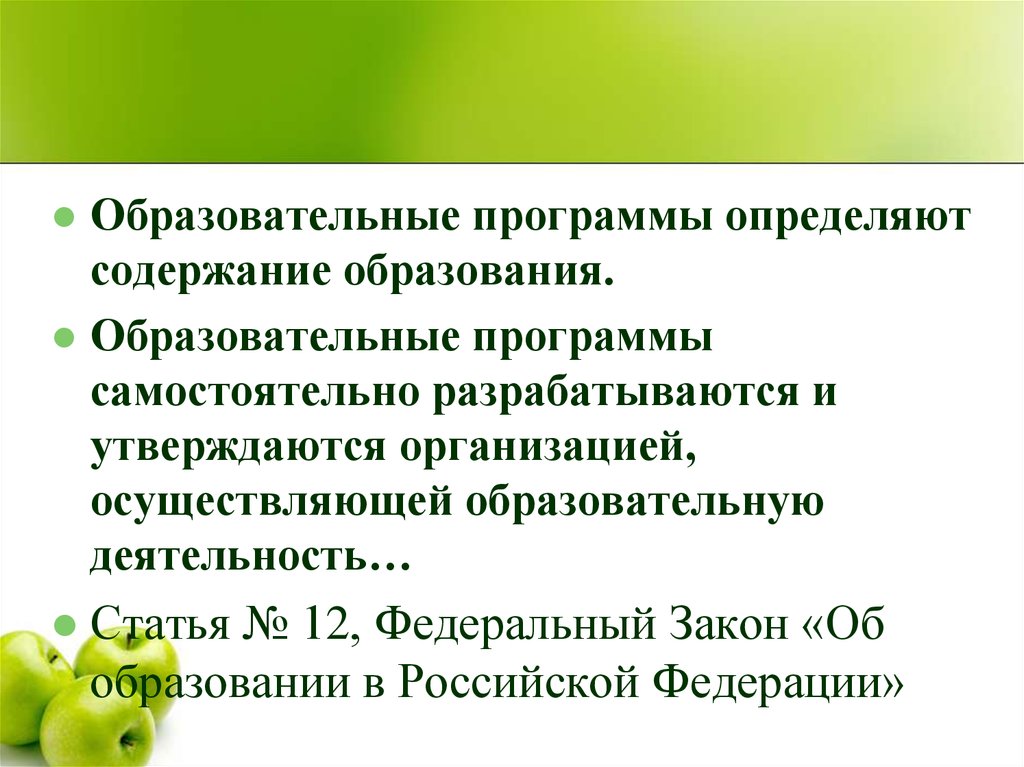 Образовательные программы определяют содержание образования.

Образовательные программы самостоятельно разрабатываются и утверждаются организацией, осуществляющей образовательную деятельность…

Статья № 12, Федеральный Закон «Об образовании в Российской Федерации»